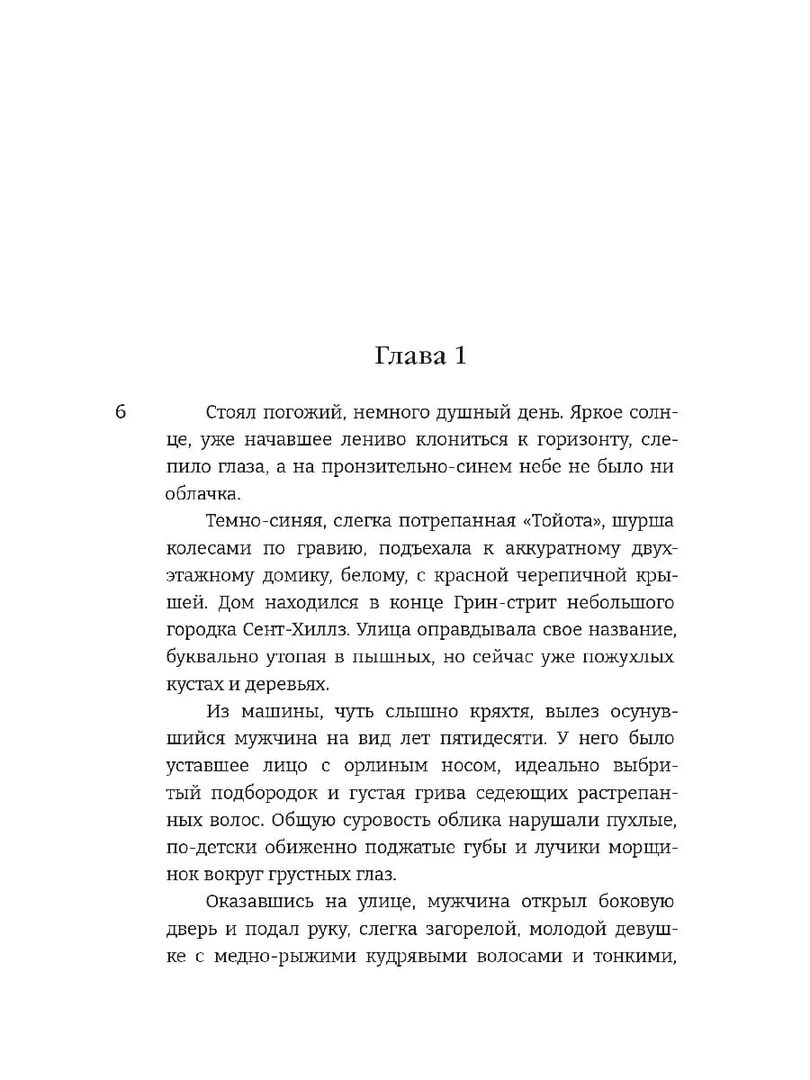 Глава 1

6

Стоял погожий, немного душный день. Яркое солнце, уже начавшее лениво клониться к горизонту, слепило глаза, а на пронзительно-синем небе не было ни облачка.

Темно-синяя, слегка потрепанная «Тойота», шурша колесами по гравию, подъехала к аккуратному двухэтажному домику, белому, с красной черепичной крышей. Дом находился в конце Грин-стрит небольшого городка Сент-Хиллз. Улица оправдывала свое название, буквально утопая в пышных, но сейчас уже пожухлых кустах и деревьях.

Из машины, чуть слышно кряхтя, вылез осунувшийся мужчина на вид лет пятидесяти. У него было уставшее лицо с орлиным носом, идеально выбритый подбородок и густая грива седеющих растрепанных волос. Общую суровость облика нарушали пухлые, по-детски обиженно поджатые губы и лучики морщинок вокруг грустных глаз.

Оказавшись на улице, мужчина открыл боковую дверь и подал руку, слегка загорелой, молодой девушке с медно-рыжими кудрявыми волосами и тонкими,